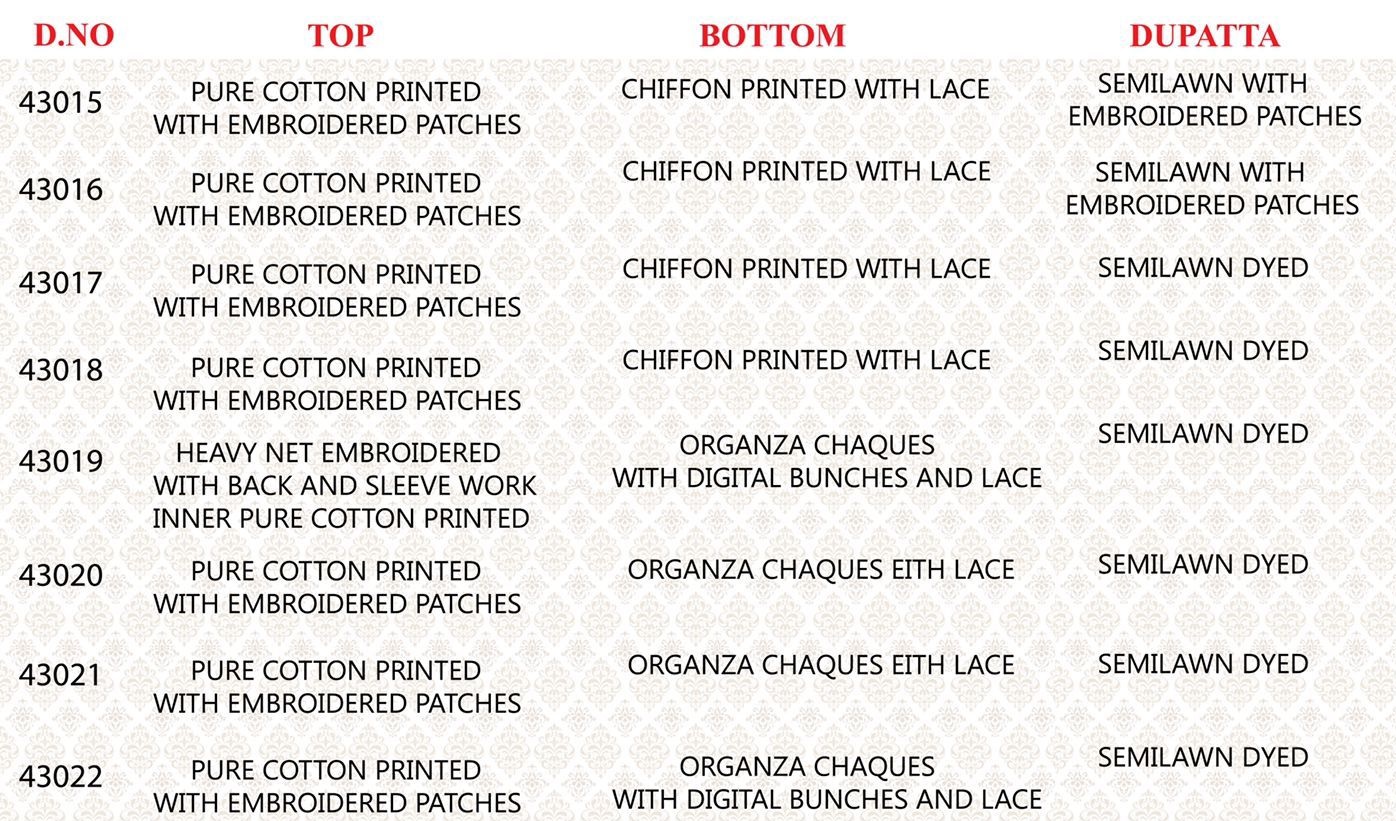 | D.NO | TOP | BOTTOM | DUPATTA |
|---|---|---|---|
| 43015 | PURE COTTON PRINTED WITH EMBROIDERED PATCHES | CHIFFON PRINTED WITH LACE | SEMILAWN WITH EMBROIDERED PATCHES |
| 43016 | PURE COTTON PRINTED WITH EMBROIDERED PATCHES | CHIFFON PRINTED WITH LACE | SEMILAWN WITH EMBROIDERED PATCHES |
| 43017 | PURE COTTON PRINTED WITH EMBROIDERED PATCHES | CHIFFON PRINTED WITH LACE | SEMILAWN DYED |
| 43018 | PURE COTTON PRINTED WITH EMBROIDERED PATCHES | CHIFFON PRINTED WITH LACE | SEMILAWN DYED |
| 43019 | HEAVY NET EMBROIDERED WITH BACK AND SLEEVE WORK INNER PURE COTTON PRINTED | ORGANZA CHAQUES WITH DIGITAL BUNCHES AND LACE | SEMILAWN DYED |
| 43020 | PURE COTTON PRINTED WITH EMBROIDERED PATCHES | ORGANZA CHAQUES EITH LACE | SEMILAWN DYED |
| 43021 | PURE COTTON PRINTED WITH EMBROIDERED PATCHES | ORGANZA CHAQUES EITH LACE | SEMILAWN DYED |
| 43022 | PURE COTTON PRINTED WITH EMBROIDERED PATCHES | ORGANZA CHAQUES WITH DIGITAL BUNCHES AND LACE | SEMILAWN DYED |